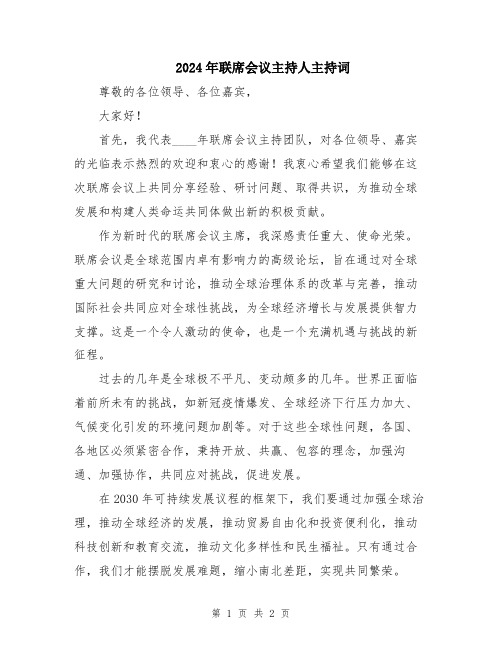 2024年联席会议主持人主持词

尊敬的各位领导、各位嘉宾，

大家好！

首先，我代表____年联席会议主持团队，对各位领导、嘉宾的光临表示热烈的欢迎和衷心的感谢！我衷心希望我们能够在这次联席会议上共同分享经验、研讨问题、取得共识，为推动全球发展和构建人类命运共同体做出新的积极贡献。

作为新时代的联席会议主席，我深感责任重大、使命光荣。联席会议是全球范围内卓有影响力的高级论坛，旨在通过对全球重大问题的研究和讨论，推动全球治理体系的改革与完善，推动国际社会共同应对全球性挑战，为全球经济增长与发展提供智力支撑。这是一个令人激动的使命，也是一个充满机遇与挑战的新征程。

过去的几年是全球极不平凡、变动频多的几年。世界正面临着前所未有的挑战，如新冠疫情爆发、全球经济下行压力加大、气候变化引发的环境问题加剧等。对于这些全球性问题，各国、各地区必须紧密合作，秉持开放、共赢、包容的理念，加强沟通、加强协作，共同应对挑战，促进发展。

在2030年可持续发展议程的框架下，我们要通过加强全球治理，推动全球经济的发展，推动贸易自由化和投资便利化，推动科技创新和教育交流，推动文化多样性和民生福祉。只有通过合作，我们才能摆脱发展难题，缩小南北差距，实现共同繁荣。

第 1 页 共 2 页